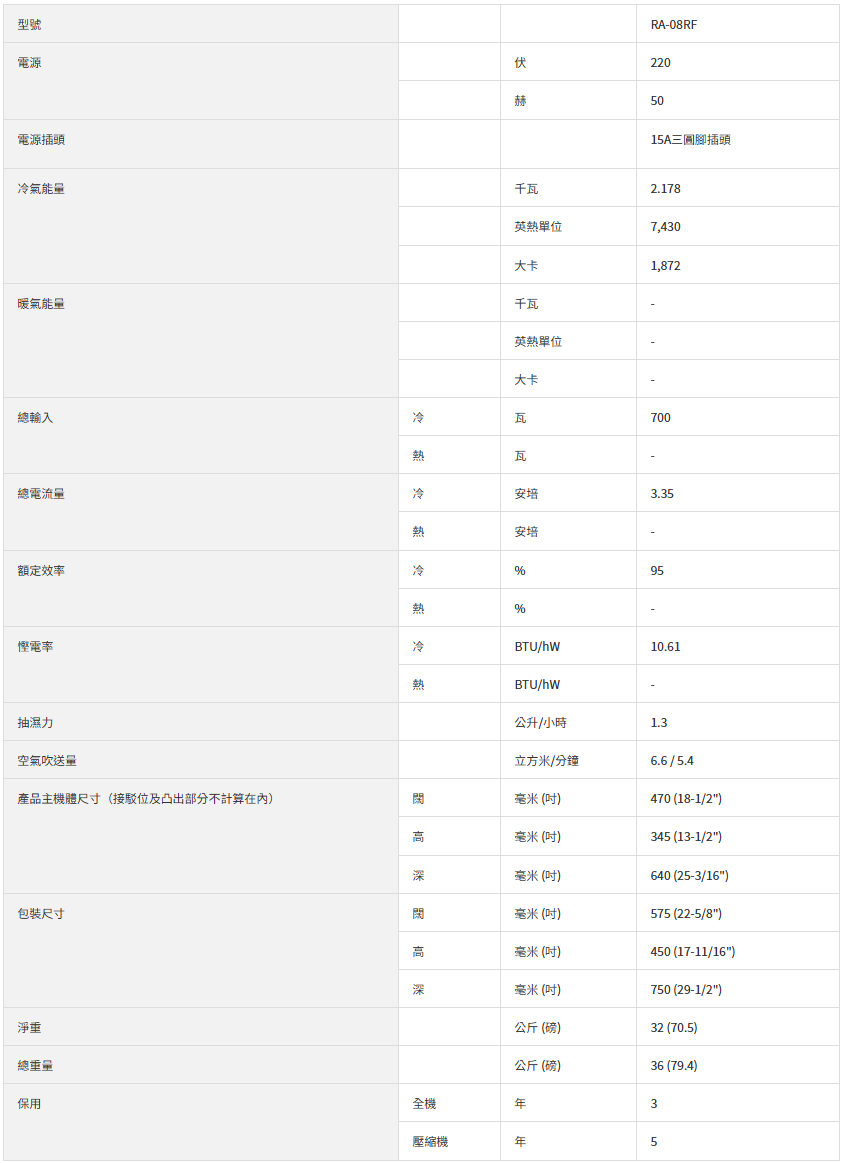 | 型號 | | | RA-08RF |
|---|---|---|---|
| 電源 | | 伏 | 220 |
| | | 赫 | 50 |
| 電源插頭 | | | 15A三圓腳插頭 |
| 冷氣能量 | | 千瓦 | 2.178 |
| | | 英熱單位 | 7,430 |
| | | 大卡 | 1,872 |
| 暖氣能量 | | 千瓦 | - |
| | | 英熱單位 | - |
| | | 大卡 | - |
| 總輸入 | 冷 | 瓦 | 700 |
| | 熱 | 瓦 | - |
| 總電流量 | 冷 | 安培 | 3.35 |
| | 熱 | 安培 | - |
| 額定效率 | 冷 | % | 95 |
| | 熱 | % | - |
| 慳電率 | 冷 | BTU/hW | 10.61 |
| | 熱 | BTU/hW | - |
| 抽濕力 | | 公升/小時 | 1.3 |
| 空氣吹送量 | | 立方米/分鐘 | 6.6 / 5.4 |
| 產品主機體尺寸（接駁位及凸出部分不計算在內） | 闊 | 毫米 (吋) | 470 (18-1/2") |
| | 高 | 毫米 (吋) | 345 (13-1/2") |
| | 深 | 毫米 (吋) | 640 (25-3/16") |
| 包裝尺寸 | 闊 | 毫米 (吋) | 575 (22-5/8") |
| | 高 | 毫米 (吋) | 450 (17-11/16") |
| | 深 | 毫米 (吋) | 750 (29-1/2") |
| 淨重 | | 公斤 (磅) | 32 (70.5) |
| 總重量 | | 公斤 (磅) | 36 (79.4) |
| 保用 | 全機 | 年 | 3 |
| | 壓縮機 | 年 | 5 |